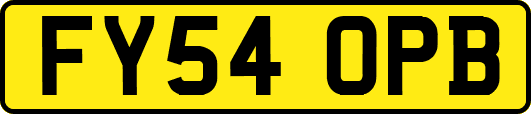 FY54 OPB